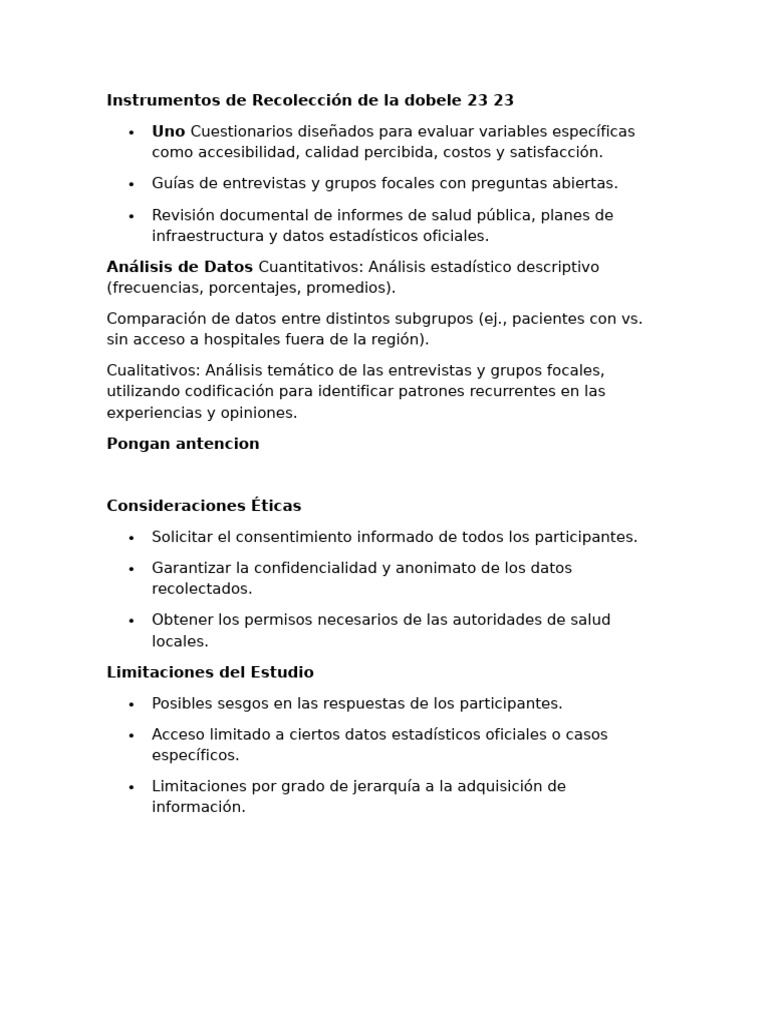 Instrumentos de Recolección de la dobele 23 23

• Uno Cuestionarios diseñados para evaluar variables específicas como accesibilidad, calidad percibida, costos y satisfacción.
• Guías de entrevistas y grupos focales con preguntas abiertas.
• Revisión documental de informes de salud pública, planes de infraestructura y datos estadísticos oficiales.

Análisis de Datos Cuantitativos: Análisis estadístico descriptivo (frecuencias, porcentajes, promedios).

Comparación de datos entre distintos subgrupos (ej., pacientes con vs. sin acceso a hospitales fuera de la región).

Cualitativos: Análisis temático de las entrevistas y grupos focales, utilizando codificación para identificar patrones recurrentes en las experiencias y opiniones.

Pongan antencion

Consideraciones Éticas

• Solicitar el consentimiento informado de todos los participantes.
• Garantizar la confidencialidad y anonimato de los datos recolectados.
• Obtener los permisos necesarios de las autoridades de salud locales.

Limitaciones del Estudio

• Posibles sesgos en las respuestas de los participantes.
• Acceso limitado a ciertos datos estadísticos oficiales o casos específicos.
• Limitaciones por grado de jerarquía a la adquisición de información.